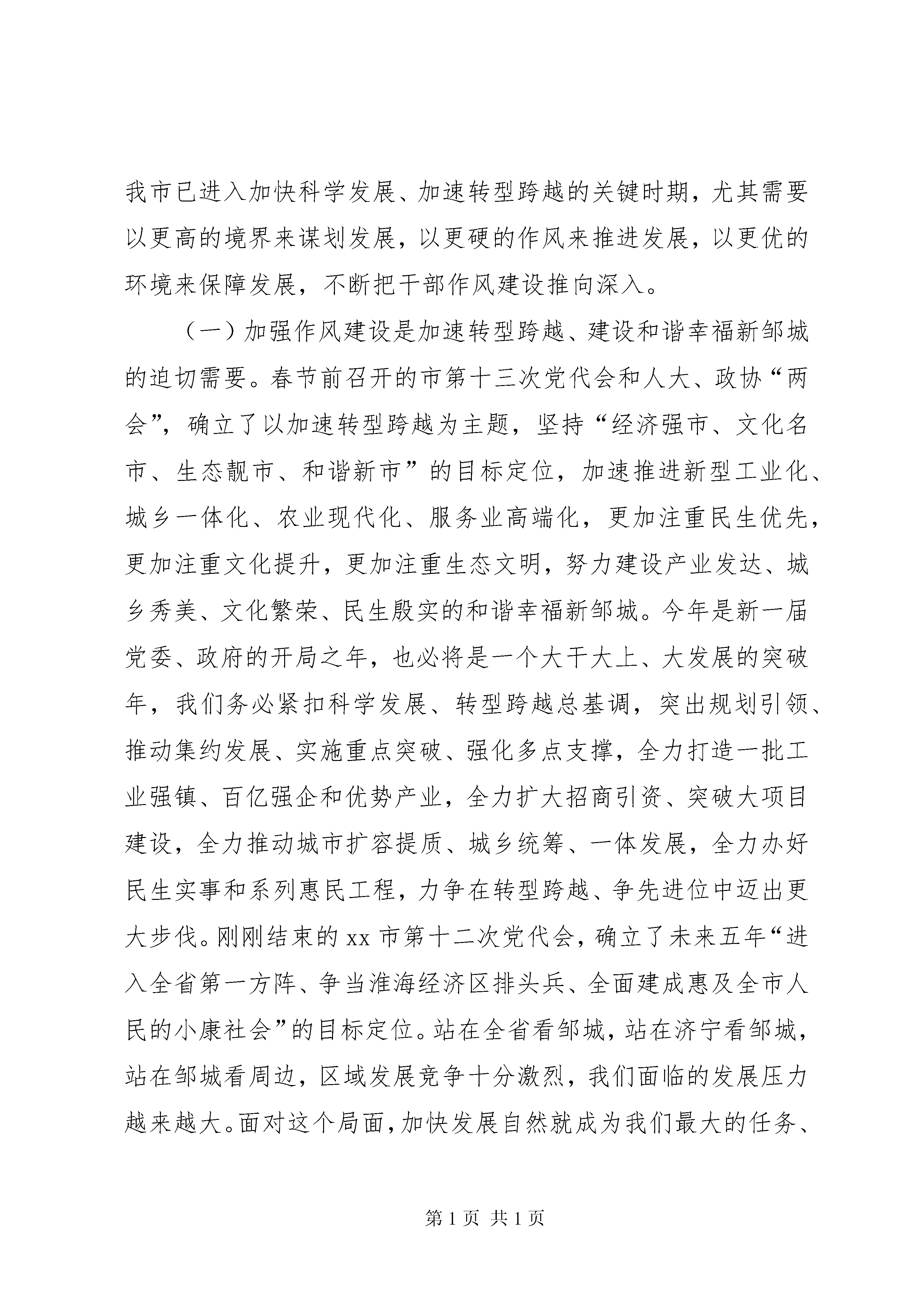 我市已进入加快科学发展、加速转型跨越的关键时期，尤其需要以更高的境界来谋划发展，以更硬的作风来推进发展，以更优的环境来保障发展，不断把干部作风建设推向深入。

（一）加强作风建设是加速转型跨越、建设和谐幸福新邹城的迫切需要。春节前召开的市第十三次党代会和人大、政协“两会”，确立了以加速转型跨越为主题，坚持“经济强市、文化名市、生态靓市、和谐新市”的目标定位，加速推进新型工业化、城乡一体化、农业现代化、服务业高端化，更加注重民生优先，更加注重文化提升，更加注重生态文明，努力建设产业发达、城乡秀美、文化繁荣、民生殷实的和谐幸福新邹城。今年是新一届党委、政府的开局之年，也必将是一个大干大上、大发展的突破年，我们务必紧扣科学发展、转型跨越总基调，突出规划引领、推动集约发展、实施重点突破、强化多点支撑，全力打造一批工业强镇、百亿强企和优势产业，全力扩大招商引资、突破大项目建设，全力推动城市扩容提质、城乡统筹、一体发展，全力办好民生实事和系列惠民工程，力争在转型跨越、争先进位中迈出更大步伐。刚刚结束的xx市第十二次党代会，确立了未来五年“进入全省第一方阵、争当淮海经济区排头兵、全面建成惠及全市人民的小康社会”的目标定位。站在全省看邹城，站在济宁看邹城，站在邹城看周边，区域发展竞争十分激烈，我们面临的发展压力越来越大。面对这个局面，加快发展自然就成为我们最大的任务、

第1页 共1页